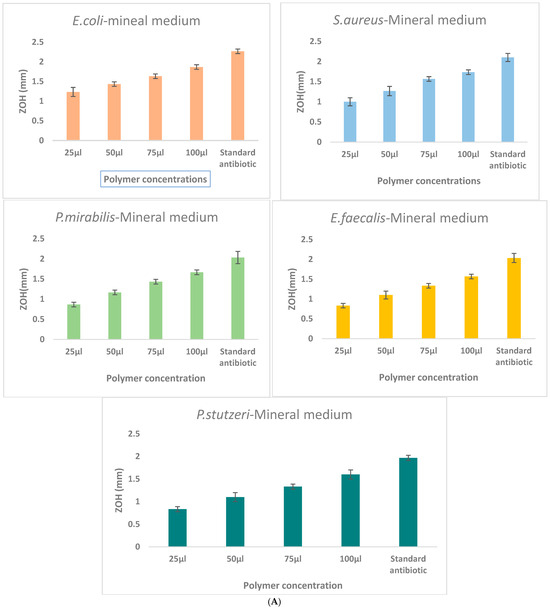 E.coli-mineal medium

ZOH (mm)

2.5
2
1.5
1
0.5
0

25µl 50µl 75µl 100µl Standard antibiotic

Polymer concentrations

S.aureus-Mineral medium

ZOH(mm)

2.5
2
1.5
1
0.5
0

25µl 50µl 75µl 100µl Standard antibiotic

Polymer concentrations

P.mirabilis-Mineral medium

ZOH(mm)

2.5
2
1.5
1
0.5
0

25µl 50µl 75µl 100µl Standard antibiotic

Polymer concentration

E.faecalis-Mineral medium

ZOH(mm)

2.5
2
1.5
1
0.5
0

25µl 50µl 75µl 100µl Standard antibiotic

Polymer concentration

P.stutzeri-Mineral medium

ZOH (mm)

2.5
2
1.5
1
0.5
0

25µl 50µl 75µl 100µl Standard antibiotic

Polymer concentration

(A)